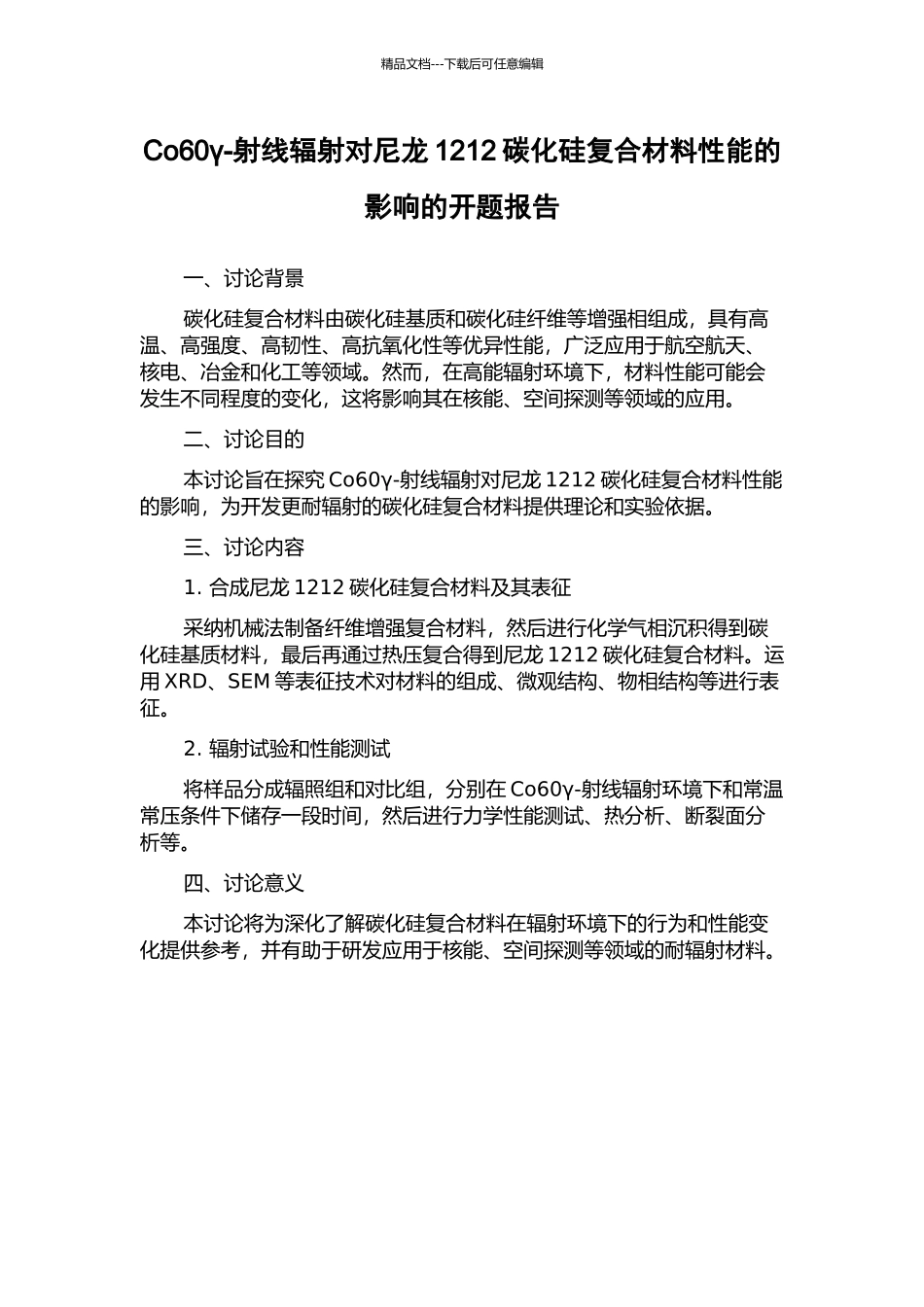 精品文档---下载后可任意编辑

Co60γ-射线辐射对尼龙 1212 碳化硅复合材料性能的影响的开题报告

一、讨论背景

碳化硅复合材料由碳化硅基质和碳化硅纤维等增强相组成，具有高温、高强度、高韧性、高抗氧化性等优异性能，广泛应用于航空航天、核电、冶金和化工等领域。然而，在高能辐射环境下，材料性能可能会发生不同程度的变化，这将影响其在核能、空间探测等领域的应用。

二、讨论目的

本讨论旨在探究 Co60γ-射线辐射对尼龙 1212 碳化硅复合材料性能的影响，为开发更耐辐射的碳化硅复合材料提供理论和实验依据。

三、讨论内容

1. 合成尼龙 1212 碳化硅复合材料及其表征

采纳机械法制备纤维增强复合材料，然后进行化学气相沉积得到碳化硅基质材料，最后再通过热压复合得到尼龙 1212 碳化硅复合材料。运用 XRD、SEM 等表征技术对材料的组成、微观结构、物相结构等进行表征。

2. 辐射试验和性能测试

将样品分成辐照组和对比组，分别在 Co60γ-射线辐射环境下和常温常压条件下储存一段时间，然后进行力学性能测试、热分析、断裂面分析等。

四、讨论意义

本讨论将为深化了解碳化硅复合材料在辐射环境下的行为和性能变化提供参考，并有助于研发应用于核能、空间探测等领域的耐辐射材料。